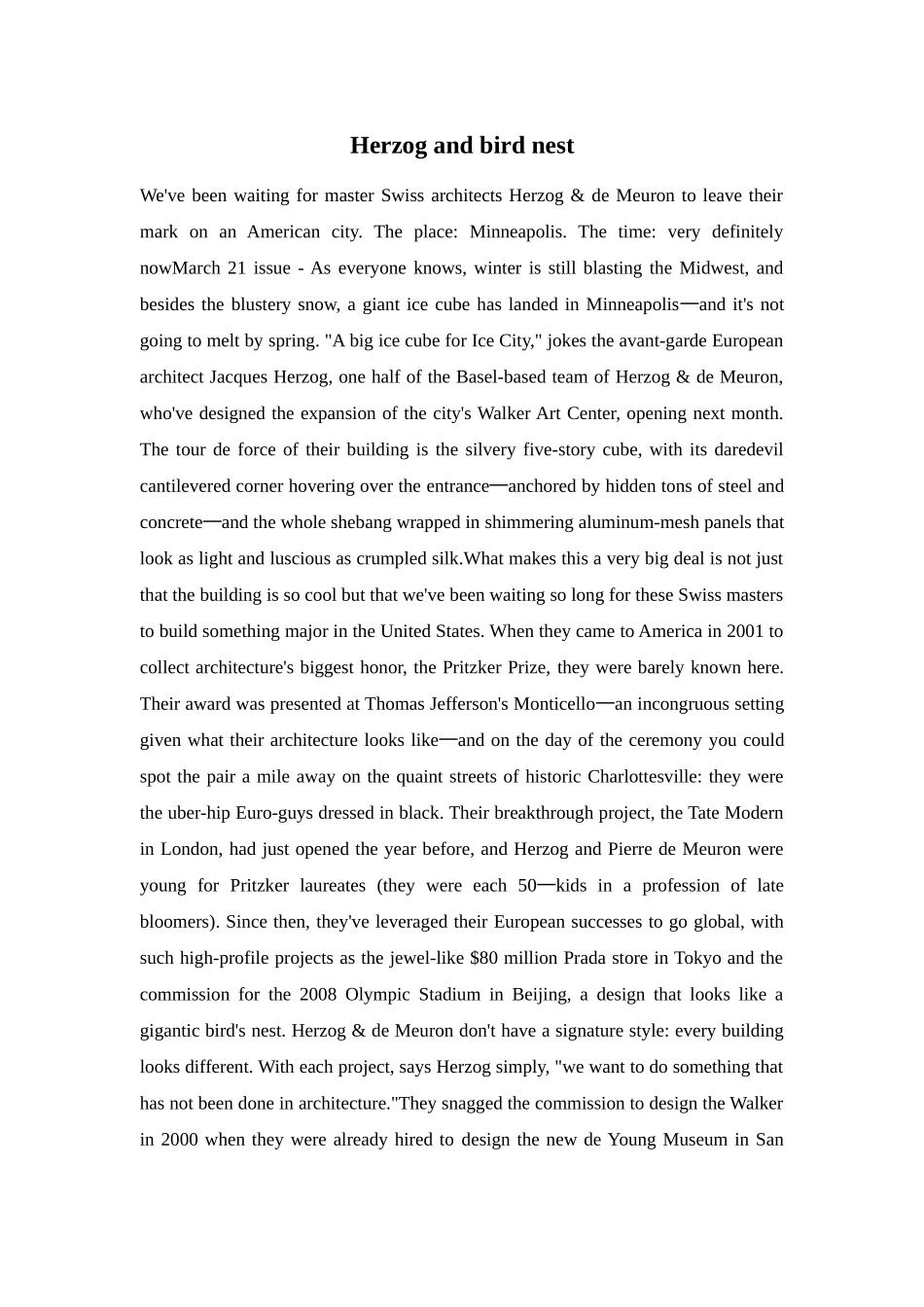 Herzog and bird nest

We've been waiting for master Swiss architects Herzog & de Meuron to leave their mark on an American city. The place: Minneapolis. The time: very definitely nowMarch 21 issue - As everyone knows, winter is still blasting the Midwest, and besides the blustery snow, a giant ice cube has landed in Minneapolis—and it's not going to melt by spring. "A big ice cube for Ice City," jokes the avant-garde European architect Jacques Herzog, one half of the Basel-based team of Herzog & de Meuron, who've designed the expansion of the city's Walker Art Center, opening next month. The tour de force of their building is the silvery five-story cube, with its daredevil cantilevered corner hovering over the entrance—anchored by hidden tons of steel and concrete—and the whole shebang wrapped in shimmering aluminum-mesh panels that look as light and luscious as crumpled silk.What makes this a very big deal is not just that the building is so cool but that we've been waiting so long for these Swiss masters to build something major in the United States. When they came to America in 2001 to collect architecture's biggest honor, the Pritzker Prize, they were barely known here. Their award was presented at Thomas Jefferson's Monticello—an incongruous setting given what their architecture looks like—and on the day of the ceremony you could spot the pair a mile away on the quaint streets of historic Charlottesville: they were the uber-hip Euro-guys dressed in black. Their breakthrough project, the Tate Modern in London, had just opened the year before, and Herzog and Pierre de Meuron were young for Pritzker laureates (they were each 50—kids in a profession of late bloomers). Since then, they've leveraged their European successes to go global, with such high-profile projects as the jewel-like $80 million Prada store in Tokyo and the commission for the 2008 Olympic Stadium in Beijing, a design that looks like a gigantic bird's nest. Herzog & de Meuron don't have a signature style: every building looks different. With each project, says Herzog simply, "we want to do something that has not been done in architecture."They snagged the commission to design the Walker in 2000 when they were already hired to design the new de Young Museum in San